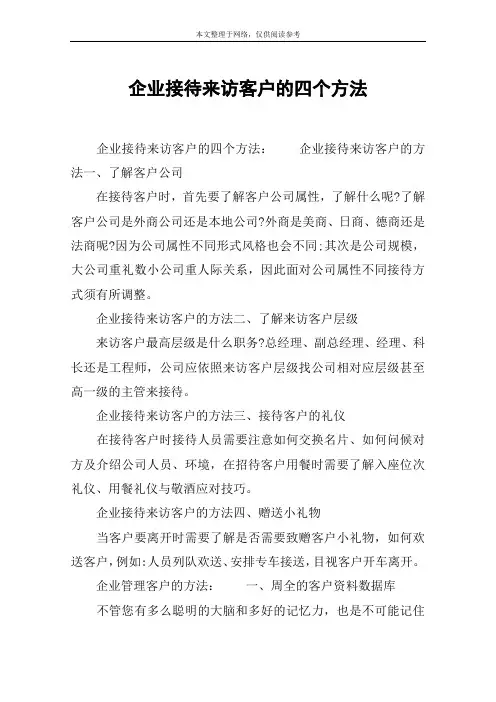 本文整理于网络，仅供阅读参考

企业接待来访客户的四个方法

企业接待来访客户的四个方法：　　企业接待来访客户的方法一、了解客户公司

在接待客户时，首先要了解客户公司属性，了解什么呢?了解客户公司是外商公司还是本地公司?外商是美商、日商、德商还是法商呢?因为公司属性不同形式风格也会不同;其次是公司规模，大公司重礼数小公司重人际关系，因此面对公司属性不同接待方式须有所调整。

企业接待来访客户的方法二、了解来访客户层级

来访客户最高层级是什么职务?总经理、副总经理、经理、科长还是工程师，公司应依照来访客户层级找公司相对应层级甚至高一级的主管来接待。

企业接待来访客户的方法三、接待客户的礼仪

在接待客户时接待人员需要注意如何交换名片、如何问候对方及介绍公司人员、环境，在招待客户用餐时需要了解入座位次礼仪、用餐礼仪与敬酒应对技巧。

企业接待来访客户的方法四、赠送小礼物

当客户要离开时需要了解是否需要致赠客户小礼物，如何欢送客户，例如:人员列队欢送、安排专车接送，目视客户开车离开。

企业管理客户的方法：　　一、周全的客户资料数据库

不管您有多么聪明的大脑和多好的记忆力，也是不可能记住